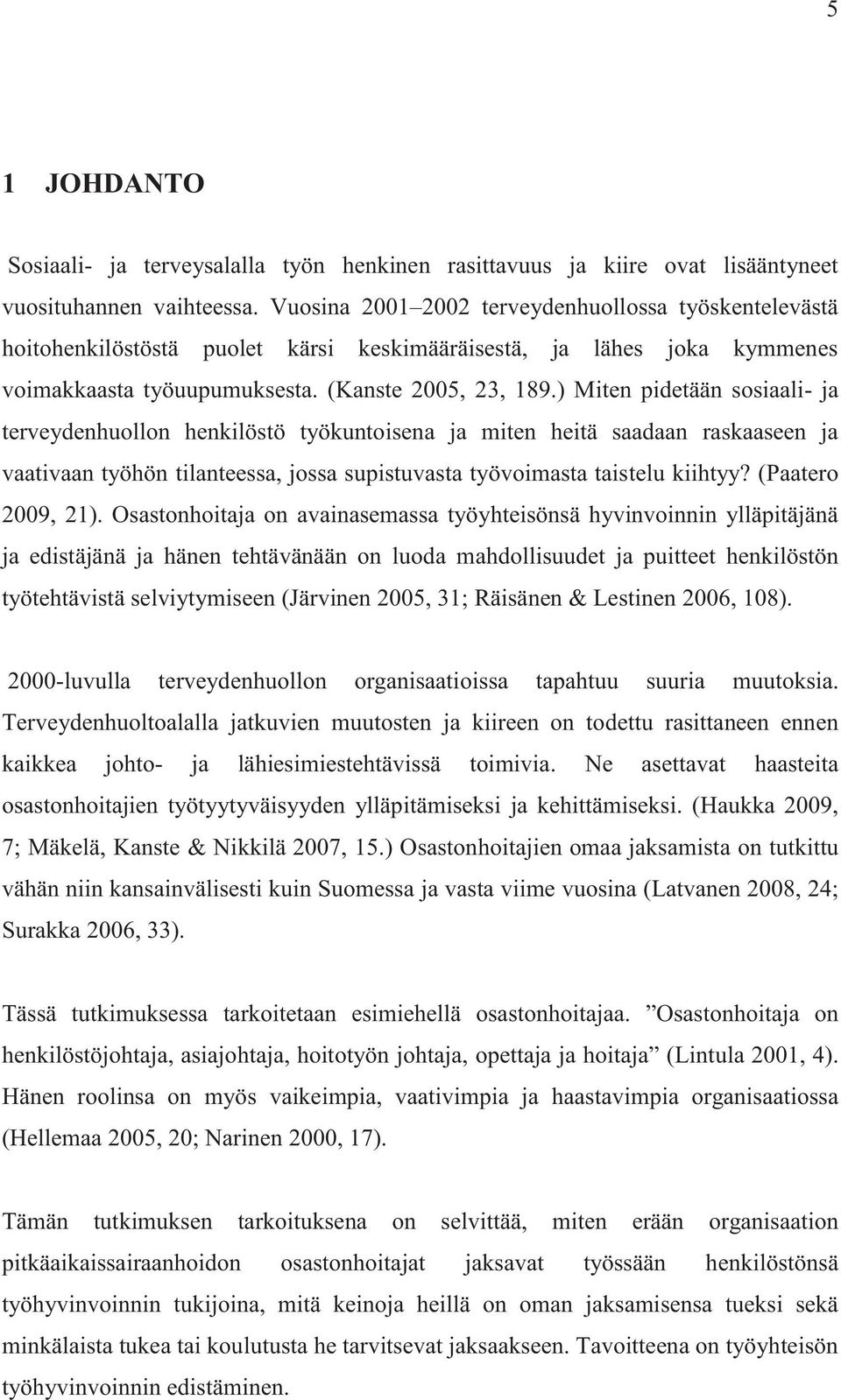 5

1 JOHDANTO

Sosiaali- ja terveysalalla työn henkinen rasittavuus ja kiire ovat lisääntyneet vuosituhannen vaihteessa. Vuosina 2001–2002 terveydenhuollossa työskentelevästä hoitohenkilöstöstä puolet kärsi keskimääräisestä, ja lähes joka kymmenes voimakkaasta työuupumuksesta. (Kanste 2005, 23, 189.) Miten pidetään sosiaali- ja terveydenhuollon henkilöstö työkuntoisena ja miten heitä saadaan raskaaseen ja vaativaan työhön tilanteessa, jossa supistuvasta työvoimasta taistelu kiihtyy? (Paatero 2009, 21). Osastonhoitaja on avainasemassa työyhteisönsä hyvinvoinnin ylläpitäjänä ja edistäjänä ja hänen tehtävänään on luoda mahdollisuudet ja puitteet henkilöstön työtehtävistä selviytymiseen (Järvinen 2005, 31; Räisänen & Lestinen 2006, 108).

2000-luvulla terveydenhuollon organisaatioissa tapahtuu suuria muutoksia. Terveydenhuoltoalalla jatkuvien muutosten ja kiireen on todettu rasittaneen ennen kaikkea johto- ja lähiesimiestehtävissä toimivia. Ne asettavat haasteita osastonhoitajien työtyytyväisyyden ylläpitämiseksi ja kehittämiseksi. (Haukka 2009, 7; Mäkelä, Kanste & Nikkilä 2007, 15.) Osastonhoitajien omaa jaksamista on tutkittu vähän niin kansainvälisesti kuin Suomessa ja vasta viime vuosina (Latvanen 2008, 24; Surakka 2006, 33).

Tässä tutkimuksessa tarkoitetaan esimiehellä osastonhoitajaa. ”Osastonhoitaja on henkilöstöjohtaja, asiajohtaja, hoitotyön johtaja, opettaja ja hoitaja” (Lintula 2001, 4). Hänen roolinsa on myös vaikeimpia, vaativimpia ja haastavimpia organisaatiossa (Hellemaa 2005, 20; Narinen 2000, 17).

Tämän tutkimuksen tarkoituksena on selvittää, miten erään organisaation pitkäaikaissairaanhoidon osastonhoitajat jaksavat työssään henkilöstönsä työhyvinvoinnin tukijoina, mitä keinoja heillä on oman jaksamisensa tueksi sekä minkälaista tukea tai koulutusta he tarvitsevat jaksaakseen. Tavoitteena on työyhteisön työhyvinvoinnin edistäminen.